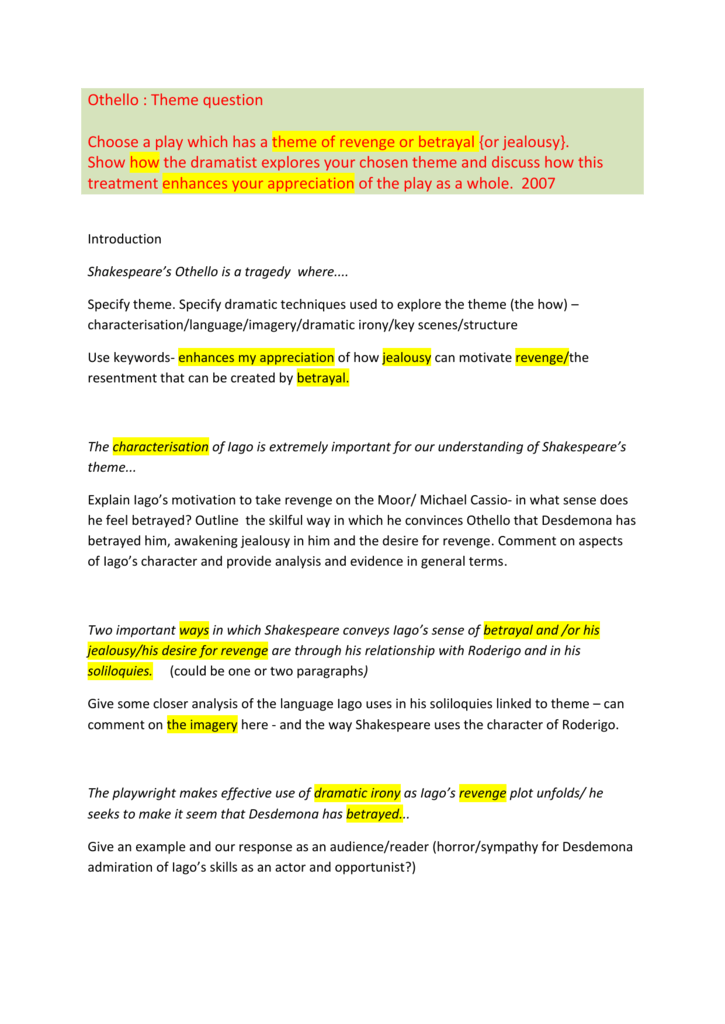 Othello : Theme question

Choose a play which has a theme of revenge or betrayal {or jealousy}. Show how the dramatist explores your chosen theme and discuss how this treatment enhances your appreciation of the play as a whole. 2007

Introduction

Shakespeare's Othello is a tragedy where....

Specify theme. Specify dramatic techniques used to explore the theme (the how) – characterisation/language/imagery/dramatic irony/key scenes/structure

Use keywords- enhances my appreciation of how jealousy can motivate revenge/the resentment that can be created by betrayal.

The characterisation of Iago is extremely important for our understanding of Shakespeare's theme...

Explain Iago's motivation to take revenge on the Moor/ Michael Cassio- in what sense does he feel betrayed? Outline the skilful way in which he convinces Othello that Desdemona has betrayed him, awakening jealousy in him and the desire for revenge. Comment on aspects of Iago's character and provide analysis and evidence in general terms.

Two important ways in which Shakespeare conveys Iago's sense of betrayal and /or his jealousy/his desire for revenge are through his relationship with Roderigo and in his soliloquies. (could be one or two paragraphs)

Give some closer analysis of the language Iago uses in his soliloquies linked to theme – can comment on the imagery here - and the way Shakespeare uses the character of Roderigo.

The playwright makes effective use of dramatic irony as Iago's revenge plot unfolds/ he seeks to make it seem that Desdemona has betrayed...

Give an example and our response as an audience/reader (horror/sympathy for Desdemona admiration of Iago's skills as an actor and opportunist?)